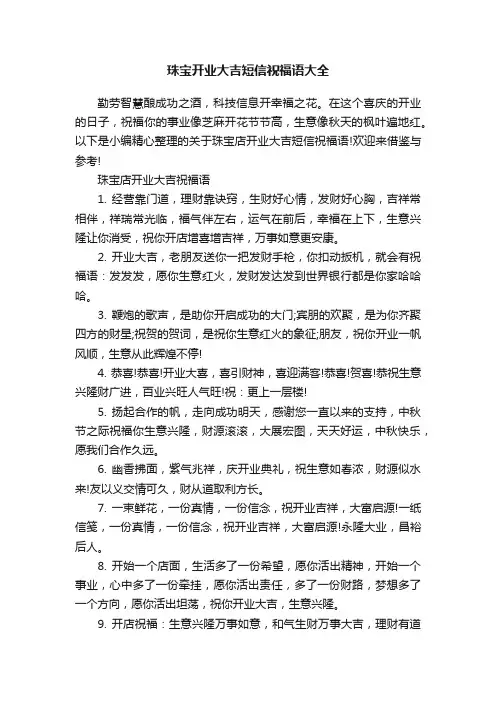 珠宝开业大吉短信祝福语大全

勤劳智慧酿成功之酒，科技信息开幸福之花。在这个喜庆的开业的日子，祝福你的事业像芝麻开花节节高，生意像秋天的枫叶遍地红。以下是小编精心整理的关于珠宝店开业大吉短信祝福语!欢迎来借鉴与参考!

珠宝店开业大吉祝福语

1. 经营靠门道，理财靠诀窍，生财好心情，发财好心胸，吉祥常相伴，祥瑞常光临，福气伴左右，运气在前后，幸福在上下，生意兴隆让你消受，祝你开店增喜增吉祥，万事如意更安康。

2. 开业大吉，老朋友送你一把发财手枪，你扣动扳机，就会有祝福语：发发发，愿你生意红火，发财发达发到世界银行都是你家哈哈哈。

3. 鞭炮的歌声，是助你开启成功的大门;宾朋的欢聚，是为你齐聚四方的财星;祝贺的贺词，是祝你生意红火的象征;朋友，祝你开业一帆风顺，生意从此辉煌不停!

4. 恭喜!恭喜!开业大喜，喜引财神，喜迎满客!恭喜!贺喜!恭祝生意兴隆财广进，百业兴旺人气旺!祝：更上一层楼!

5. 扬起合作的帆，走向成功明天，感谢您一直以来的支持，中秋节之际祝福你生意兴隆，财源滚滚，大展宏图，天天好运，中秋快乐，愿我们合作久远。

6. 幽香拂面，紫气兆祥，庆开业典礼，祝生意如春浓，财源似水来!友以义交情可久，财从道取利方长。

7. 一束鲜花，一份真情，一份信念，祝开业吉祥，大富启源!一纸信笺，一份真情，一份信念，祝开业吉祥，大富启源!永隆大业，昌裕后人。

8. 开始一个店面，生活多了一份希望，愿你活出精神，开始一个事业，心中多了一份牵挂，愿你活出责任，多了一份财路，梦想多了一个方向，愿你活出坦荡，祝你开业大吉，生意兴隆。

9. 开店祝福：生意兴隆万事如意，和气生财万事大吉，理财有道